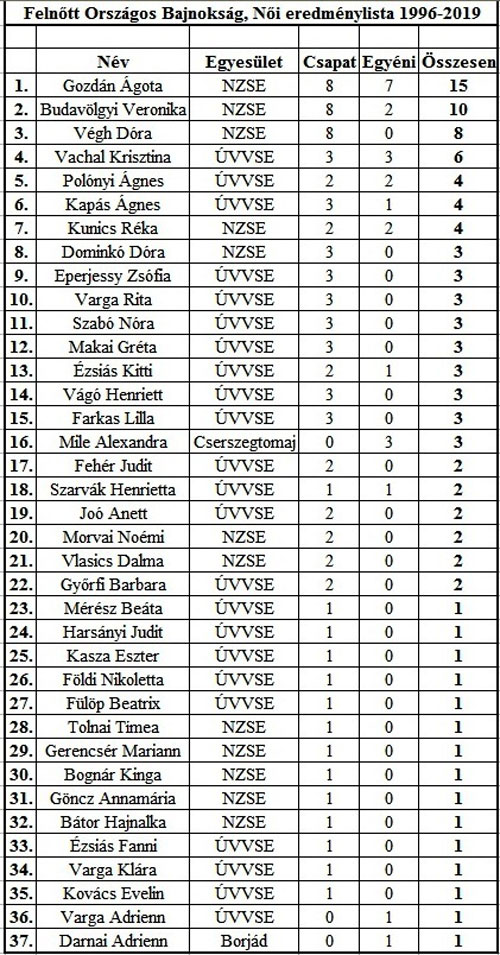 Felnőtt Országos Bajnokság, Női eredménylista 1996-2019

| | Név | Egyesület | Csapat | Egyéni | Összesen |
|---|---|---|---|---|---|
| 1. | Gozdán Ágota | NZSE | 8 | 7 | 15 |
| 2. | Budavölgyi Veronika | NZSE | 8 | 2 | 10 |
| 3. | Végh Dóra | NZSE | 8 | 0 | 8 |
| 4. | Vachal Krisztina | ÚVVSE | 3 | 3 | 6 |
| 5. | Polónyi Ágnes | ÚVVSE | 2 | 2 | 4 |
| 6. | Kapás Ágnes | ÚVVSE | 3 | 1 | 4 |
| 7. | Kunics Réka | NZSE | 2 | 2 | 4 |
| 8. | Dominkó Dóra | NZSE | 3 | 0 | 3 |
| 9. | Eperjessy Zsófia | ÚVVSE | 3 | 0 | 3 |
| 10. | Varga Rita | ÚVVSE | 3 | 0 | 3 |
| 11. | Szabó Nóra | ÚVVSE | 3 | 0 | 3 |
| 12. | Makai Gréta | ÚVVSE | 3 | 0 | 3 |
| 13. | Ézsiás Kitti | ÚVVSE | 2 | 1 | 3 |
| 14. | Vágó Henriett | ÚVVSE | 3 | 0 | 3 |
| 15. | Farkas Lilla | ÚVVSE | 3 | 0 | 3 |
| 16. | Mile Alexandra | Cserszegtomaj | 0 | 3 | 3 |
| 17. | Fehér Judit | ÚVVSE | 2 | 0 | 2 |
| 18. | Szarvák Henrietta | ÚVVSE | 1 | 1 | 2 |
| 19. | Joó Anett | ÚVVSE | 2 | 0 | 2 |
| 20. | Morvai Noémi | NZSE | 2 | 0 | 2 |
| 21. | Vlasics Dalma | NZSE | 2 | 0 | 2 |
| 22. | Győrfi Barbara | ÚVVSE | 2 | 0 | 2 |
| 23. | Mérész Beáta | ÚVVSE | 1 | 0 | 1 |
| 24. | Harsányi Judit | ÚVVSE | 1 | 0 | 1 |
| 25. | Kasza Eszter | ÚVVSE | 1 | 0 | 1 |
| 26. | Földi Nikoletta | ÚVVSE | 1 | 0 | 1 |
| 27. | Fülöp Beatrix | ÚVVSE | 1 | 0 | 1 |
| 28. | Tolnai Tímea | NZSE | 1 | 0 | 1 |
| 29. | Gerencsér Mariann | NZSE | 1 | 0 | 1 |
| 30. | Bognár Kinga | NZSE | 1 | 0 | 1 |
| 31. | Göncz Annamária | NZSE | 1 | 0 | 1 |
| 32. | Bátor Hajnalka | NZSE | 1 | 0 | 1 |
| 33. | Ézsiás Fanni | ÚVVSE | 1 | 0 | 1 |
| 34. | Varga Klára | ÚVVSE | 1 | 0 | 1 |
| 35. | Kovács Evelin | ÚVVSE | 1 | 0 | 1 |
| 36. | Varga Adrienn | ÚVVSE | 0 | 1 | 1 |
| 37. | Darnai Adrienn | Borjád | 0 | 1 | 1 |